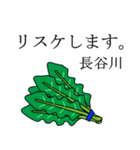 リスケします。
長谷川